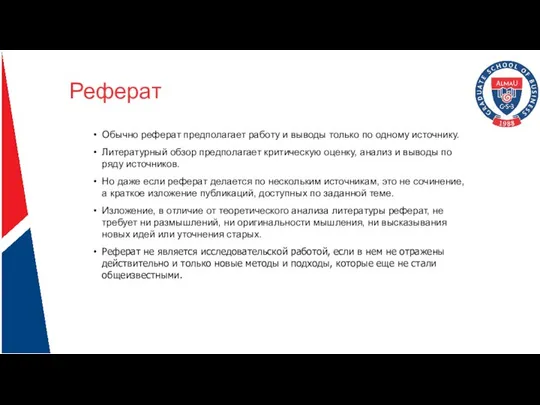 Реферат

GRADUATE SCHOOL OF BUSINESS
AlmaU
G·S·B
1988

• Обычно реферат предполагает работу и выводы только по одному источнику.

• Литературный обзор предполагает критическую оценку, анализ и выводы по ряду источников.

• Но даже если реферат делается по нескольким источникам, это не сочинение, а краткое изложение публикаций, доступных по заданной теме.

• Изложение, в отличие от теоретического анализа литературы реферат, не требует ни размышлений, ни оригинальности мышления, ни высказывания новых идей или уточнения старых.

• Реферат не является исследовательской работой, если в нем не отражены действительно и только новые методы и подходы, которые еще не стали общеизвестными.